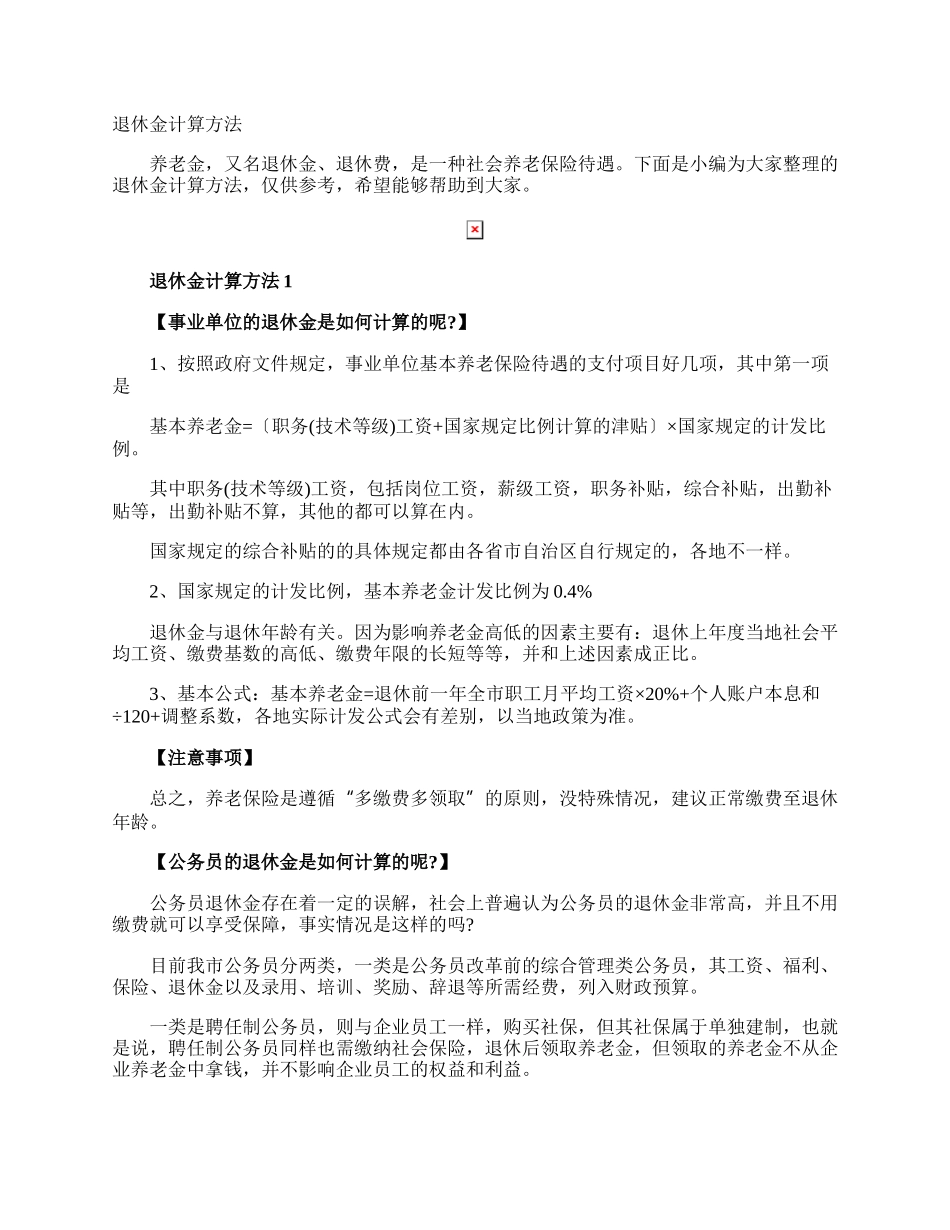 退休金计算方法

养老金，又名退休金、退休费，是一种社会养老保险待遇。下面是小编为大家整理的退休金计算方法，仅供参考，希望能够帮助到大家。

退休金计算方法 1

【事业单位的退休金是如何计算的呢?】

1、按照政府文件规定，事业单位基本养老保险待遇的支付项目好几项，其中第一项是

基本养老金=〔职务(技术等级)工资+国家规定比例计算的津贴〕×国家规定的计发比例。

其中职务(技术等级)工资，包括岗位工资，薪级工资，职务补贴，综合补贴，出勤补贴等，出勤补贴不算，其他的都可以算在内。

国家规定的综合补贴的的具体规定都由各省市自治区自行规定的，各地不一样。

2、国家规定的计发比例，基本养老金计发比例为 0.4%

退休金与退休年龄有关。因为影响养老金高低的因素主要有：退休上年度当地社会平均工资、缴费基数的高低、缴费年限的长短等等，并和上述因素成正比。

3、基本公式：基本养老金=退休前一年全市职工月平均工资×20%+个人账户本息和÷120+调整系数，各地实际计发公式会有差别，以当地政策为准。

【注意事项】

总之，养老保险是遵循“多缴费多领取”的原则，没特殊情况，建议正常缴费至退休年龄。

【公务员的退休金是如何计算的呢?】

公务员退休金存在着一定的误解，社会上普遍认为公务员的退休金非常高，并且不用缴费就可以享受保障，事实情况是这样的吗?

目前我市公务员分两类，一类是公务员改革前的综合管理类公务员，其工资、福利、保险、退休金以及录用、培训、奖励、辞退等所需经费，列入财政预算。

一类是聘任制公务员，则与企业员工一样，购买社保，但其社保属于单独建制，也就是说，聘任制公务员同样也需缴纳社会保险，退休后领取养老金，但领取的养老金不从企业养老金中拿钱，并不影响企业员工的权益和利益。